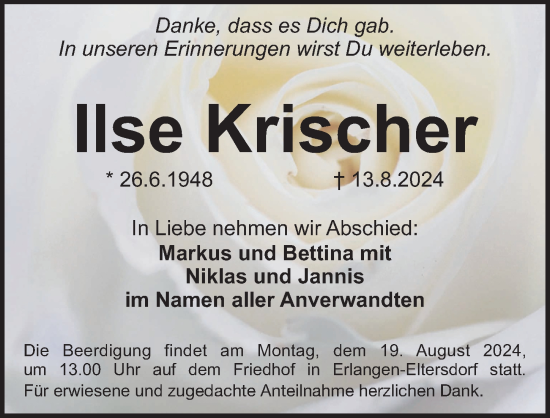 Danke, dass es Dich gab.
In unseren Erinnerungen wirst Du weiterleben.

Ilse Krischer

* 26.6.1948 † 13.8.2024

In Liebe nehmen wir Abschied:
Markus und Bettina mit
Niklas und Jannis
im Namen aller Anverwandten

Die Beerdigung findet am Montag, dem 19. August 2024, um 13.00 Uhr auf dem Friedhof in Erlangen-Eltersdorf statt.
Für erwiesene und zugedachte Anteilnahme herzlichen Dank.